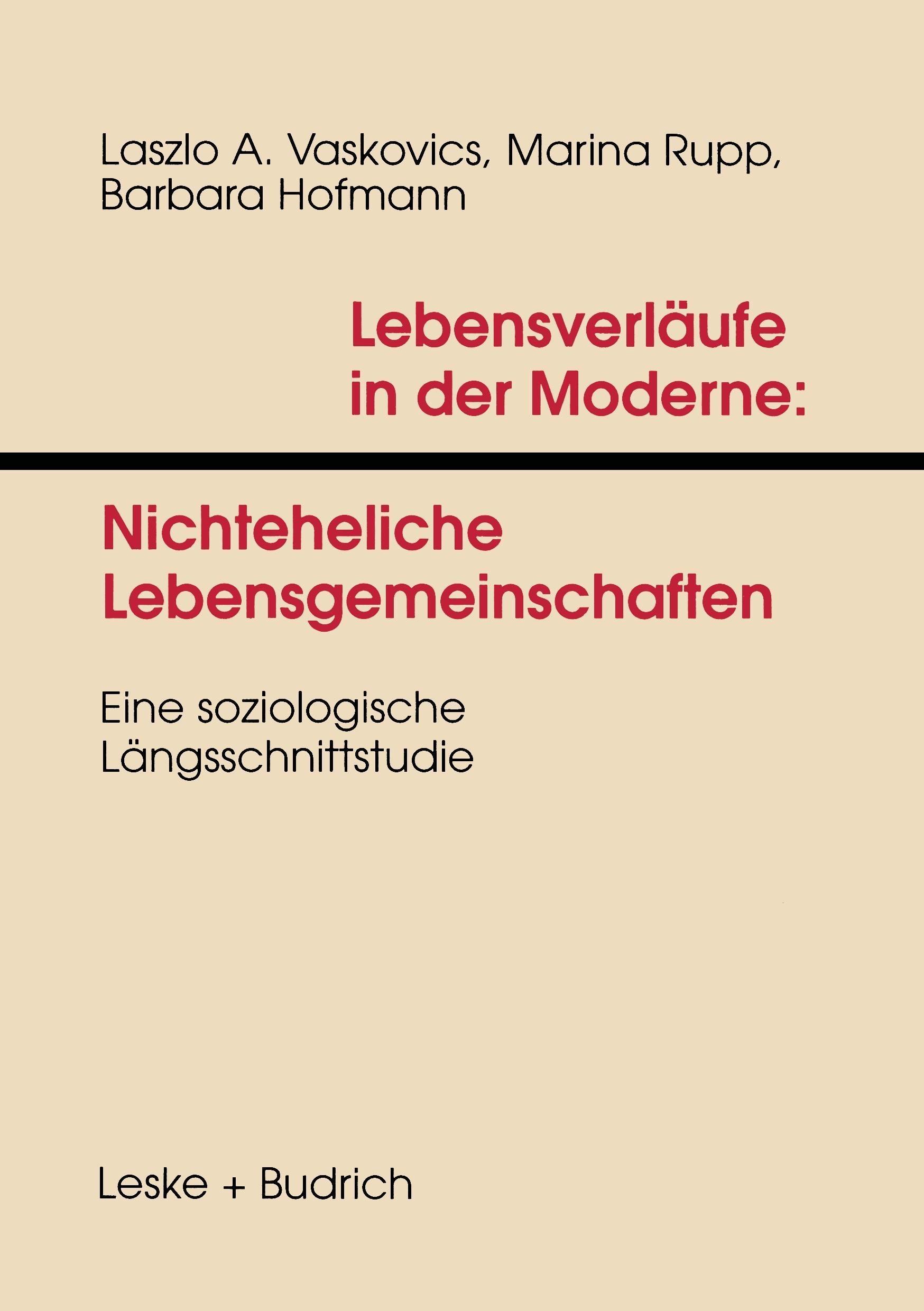 Laszlo A. Vaskovics, Marina Rupp, Barbara Hofmann

Lebensverläufe in der Moderne:

Nichteheliche Lebensgemeinschaften

Eine soziologische Längsschnittstudie

Leske + Budrich